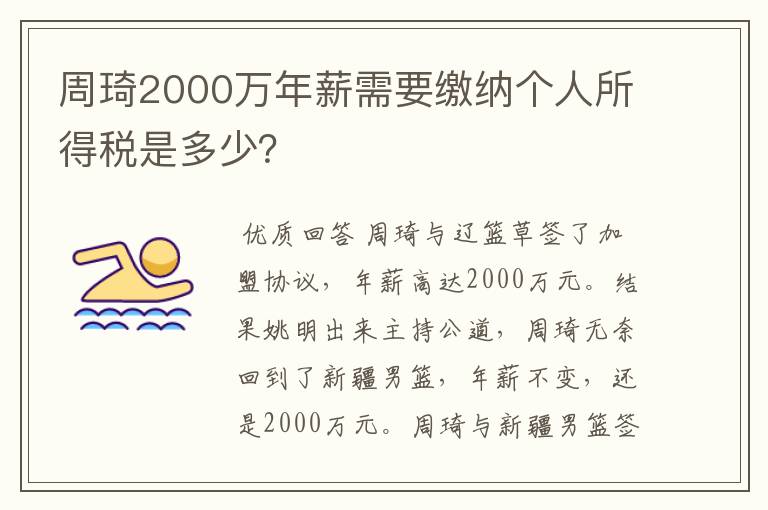 周琦2000万年薪需要缴纳个人所得税是多少?

优质回答 周琦与辽篮草签了加盟协议，年薪高达2000万元。结果姚明出来主持公道，周琦无奈回到了新疆男篮，年薪不变，还是2000万元。周琦与新疆男篮签